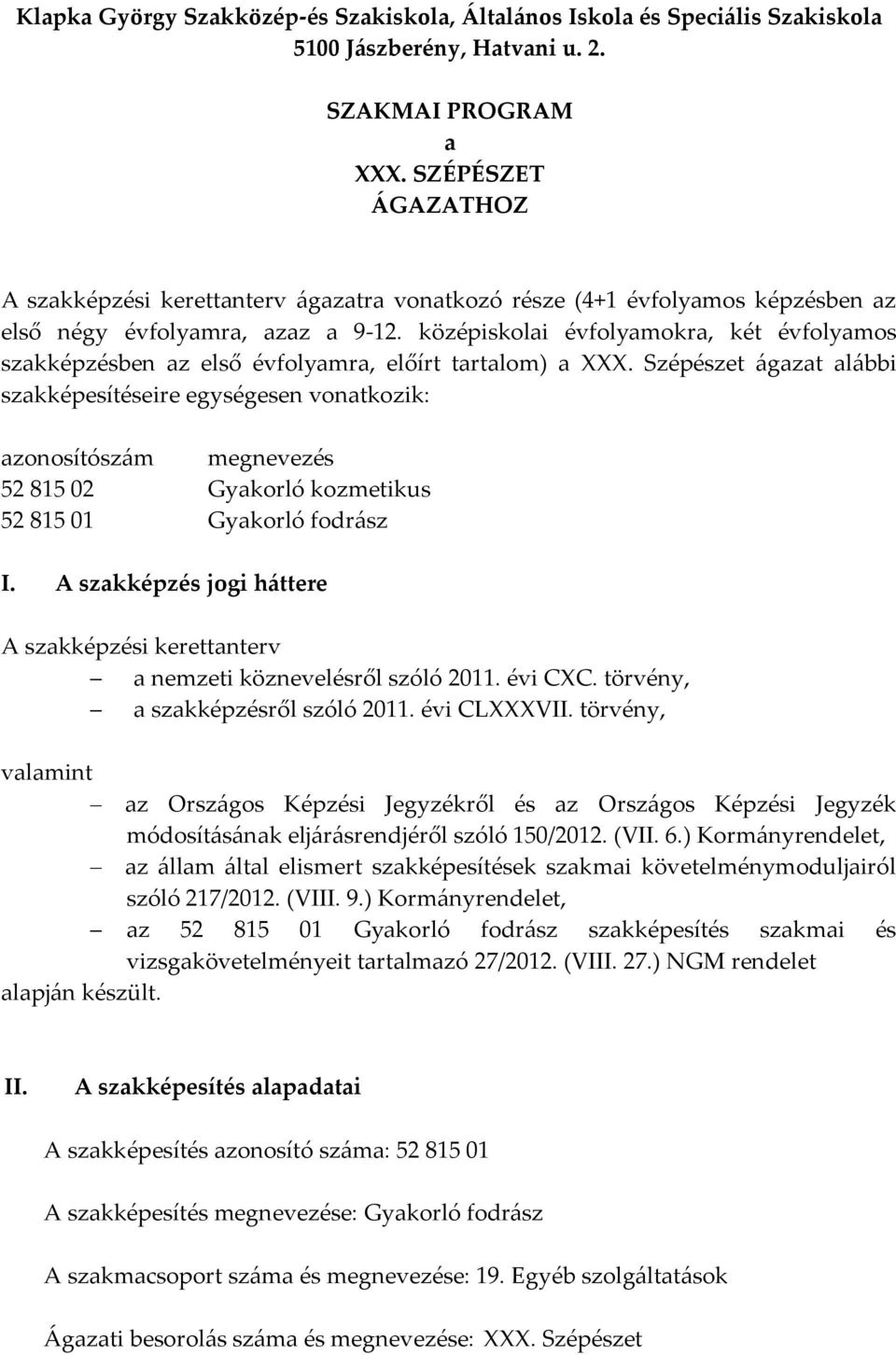 Klapka György Szakközép-és Szakiskola, Általános Iskola és Speciális Szakiskola
5100 Jászberény, Hatvani u. 2.

SZAKMAI PROGRAM
a
XXX. SZÉPÉSZET
ÁGAZATHOZ

A szakképzési kerettanterv ágazatra vonatkozó része (4+1 évfolyamos képzésben az első négy évfolyamra, azaz a 9-12. középiskolai évfolyamokra, két évfolyamos szakképzésben az első évfolyamra, előírt tartalom) a XXX. Szépészet ágazat alábbi szakképesítéseire egységesen vonatkozik:

| azonosítószám | megnevezés |
|---|---|
| 52 815 02 | Gyakorló kozmetikus |
| 52 815 01 | Gyakorló fodrász |

I. A szakképzés jogi háttere

A szakképzési kerettanterv
– a nemzeti köznevelésről szóló 2011. évi CXC. törvény,
– a szakképzésről szóló 2011. évi CLXXXVII. törvény,

valamint
– az Országos Képzési Jegyzékről és az Országos Képzési Jegyzék módosításának eljárásrendjéről szóló 150/2012. (VII. 6.) Kormányrendelet,
– az állam által elismert szakképesítések szakmai követelménymoduljairól szóló 217/2012. (VIII. 9.) Kormányrendelet,
– az 52 815 01 Gyakorló fodrász szakképesítés szakmai és vizsgakövetelményeit tartalmazó 27/2012. (VIII. 27.) NGM rendelet
alapján készült.

II. A szakképesítés alapadatai

A szakképesítés azonosító száma: 52 815 01

A szakképesítés megnevezése: Gyakorló fodrász

A szakmacsoport száma és megnevezése: 19. Egyéb szolgáltatások

Ágazati besorolás száma és megnevezése: XXX. Szépészet